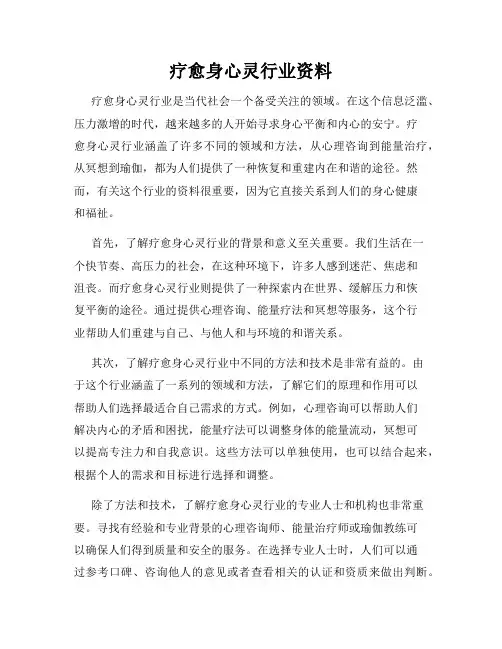 疗愈身心灵行业资料

疗愈身心灵行业是当代社会一个备受关注的领域。在这个信息泛滥、压力激增的时代，越来越多的人开始寻求身心平衡和内心的安宁。疗愈身心灵行业涵盖了许多不同的领域和方法，从心理咨询到能量治疗，从冥想到瑜伽，都为人们提供了一种恢复和重建内在和谐的途径。然而，有关这个行业的资料很重要，因为它直接关系到人们的身心健康和福祉。

首先，了解疗愈身心灵行业的背景和意义至关重要。我们生活在一个快节奏、高压力的社会，在这种环境下，许多人感到迷茫、焦虑和沮丧。而疗愈身心灵行业则提供了一种探索内在世界、缓解压力和恢复平衡的途径。通过提供心理咨询、能量疗法和冥想等服务，这个行业帮助人们重建与自己、与他人和与环境的和谐关系。

其次，了解疗愈身心灵行业中不同的方法和技术是非常有益的。由于这个行业涵盖了一系列的领域和方法，了解它们的原理和作用可以帮助人们选择最适合自己需求的方式。例如，心理咨询可以帮助人们解决内心的矛盾和困扰，能量疗法可以调整身体的能量流动，冥想可以提高专注力和自我意识。这些方法可以单独使用，也可以结合起来，根据个人的需求和目标进行选择和调整。

除了方法和技术，了解疗愈身心灵行业的专业人士和机构也非常重要。寻找有经验和专业背景的心理咨询师、能量治疗师或瑜伽教练可以确保人们得到质量和安全的服务。在选择专业人士时，人们可以通过参考口碑、咨询他人的意见或者查看相关的认证和资质来做出判断。